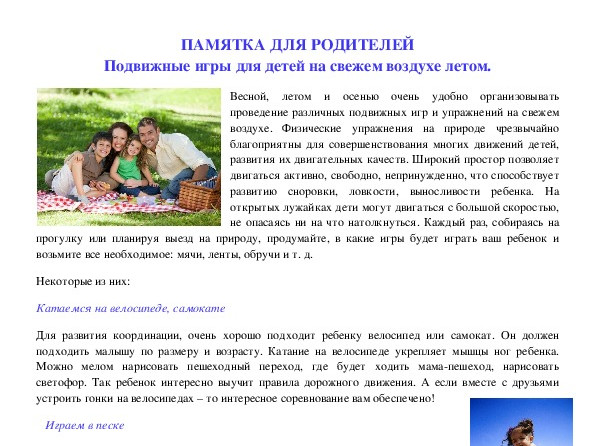 ПАМЯТКА ДЛЯ РОДИТЕЛЕЙ
Подвижные игры для детей на свежем воздухе летом.

Весной, летом и осенью очень удобно организовывать проведение различных подвижных игр и упражнений на свежем воздухе. Физические упражнения на природе чрезвычайно благоприятны для совершенствования многих движений детей, развития их двигательных качеств. Широкий простор позволяет двигаться активно, свободно, непринужденно, что способствует развитию сноровки, ловкости, выносливости ребенка. На открытых лужайках дети могут двигаться с большой скоростью, не опасаясь ни на что натолкнуться. Каждый раз, собираясь на прогулку или планируя выезд на природу, продумайте, в какие игры будет играть ваш ребенок и возьмите все необходимое: мячи, ленты, обручи и т. д.

Некоторые из них:

Катаемся на велосипеде, самокате

Для развития координации, очень хорошо подходит ребенку велосипед или самокат. Он должен подходить малышу по размеру и возрасту. Катание на велосипеде укрепляет мышцы ног ребенка. Можно мелом нарисовать пешеходный переход, где будет ходить мама-пешеход, нарисовать светофор. Так ребенок интересно выучит правила дорожного движения. А если вместе с друзьями устроить гонки на велосипедах – то интересное соревнование вам обеспечено!

Играем в песке